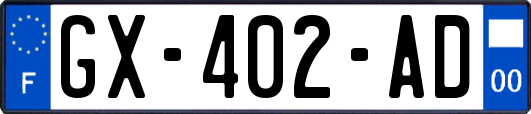 F

GX-402-AD

00